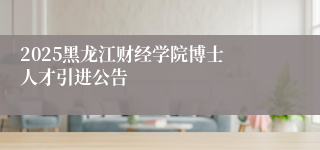 2025黑龙江财经学院博士人才引进公告